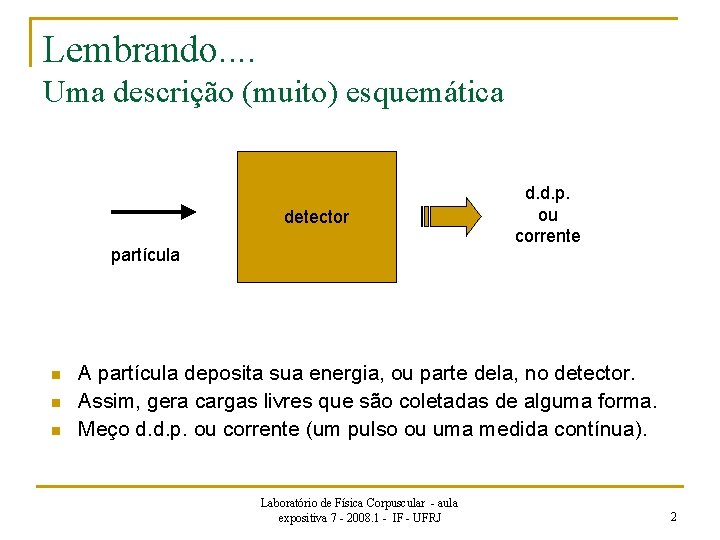 Lembrando....
Uma descrição (muito) esquemática

partícula

detector

d.d.p.
ou
corrente

- A partícula deposita sua energia, ou parte dela, no detector.
- Assim, gera cargas livres que são coletadas de alguma forma.
- Meço d.d.p. ou corrente (um pulso ou uma medida contínua).

Laboratório de Física Corpuscular - aula expositiva 7 - 2008.1 - IF - UFRJ

2